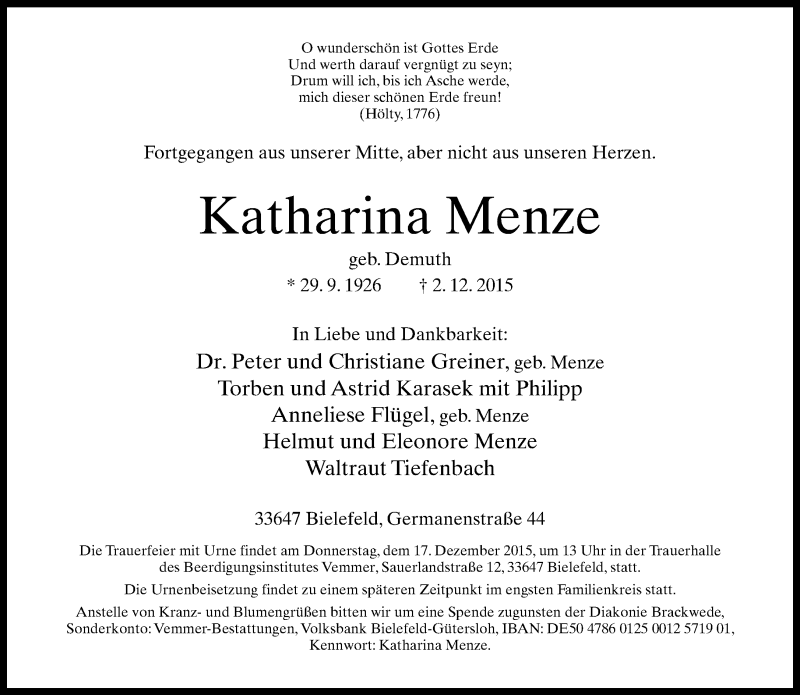 O wunderschön ist Gottes Erde
Und werth darauf vergnügt zu seyn;
Drum will ich, bis ich Asche werde,
mich dieser schönen Erde freun!
(Hölty, 1776)

Fortgegangen aus unserer Mitte, aber nicht aus unseren Herzen.

Katharina Menze

geb. Demuth
* 29. 9. 1926 † 2. 12. 2015

In Liebe und Dankbarkeit:
Dr. Peter und Christiane Greiner, geb. Menze
Torben und Astrid Karasek mit Philipp
Anneliese Flügel, geb. Menze
Helmut und Eleonore Menze
Waltraut Tiefenbach

33647 Bielefeld, Germanenstraße 44

Die Trauerfeier mit Urne findet am Donnerstag, dem 17. Dezember 2015, um 13 Uhr in der Trauerhalle des Beerdigungsinstitutes Vemmer, Sauerlandstraße 12, 33647 Bielefeld, statt.

Die Urnenbeisetzung findet zu einem späteren Zeitpunkt im engsten Familienkreis statt.

Anstelle von Kranz- und Blumengrüßen bitten wir um eine Spende zugunsten der Diakonie Brackwede, Sonderkonto: Vemmer-Bestattungen, Volksbank Bielefeld-Gütersloh, IBAN: DE50 4786 0125 0012 5719 01, Kennwort: Katharina Menze.